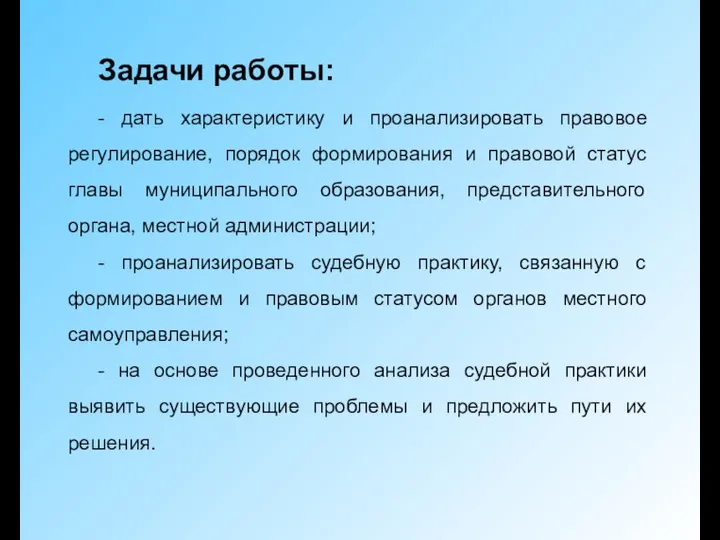 Задачи работы:

- дать характеристику и проанализировать правовое регулирование, порядок формирования и правовой статус главы муниципального образования, представительного органа, местной администрации;

- проанализировать судебную практику, связанную с формированием и правовым статусом органов местного самоуправления;

- на основе проведенного анализа судебной практики выявить существующие проблемы и предложить пути их решения.